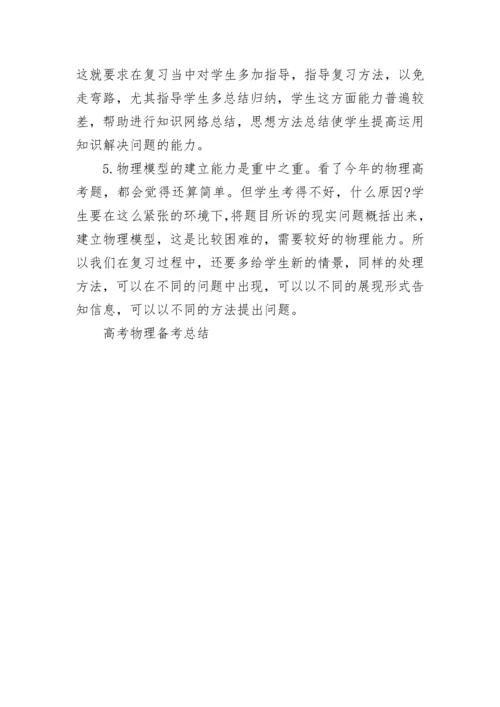 这就要求在复习当中对学生多加指导，指导复习方法，以免走弯路，尤其指导学生多总结归纳，学生这方面能力普遍较差，帮助进行知识网络总结，思想方法总结使学生提高运用知识解决问题的能力。

5.物理模型的建立能力是重中之重。看了今年的物理高考题，都会觉得还算简单。但学生考得不好，什么原因?学生要在这么紧张的环境下,将题目所诉的现实问题概括出来，建立物理模型，这是比较困难的，需要较好的物理能力。所以我们在复习过程中，还要多给学生新的情景，同样的处理方法，可以在不同的问题中出现，可以以不同的展现形式告知信息，可以以不同的方法提出问题。

高考物理备考总结